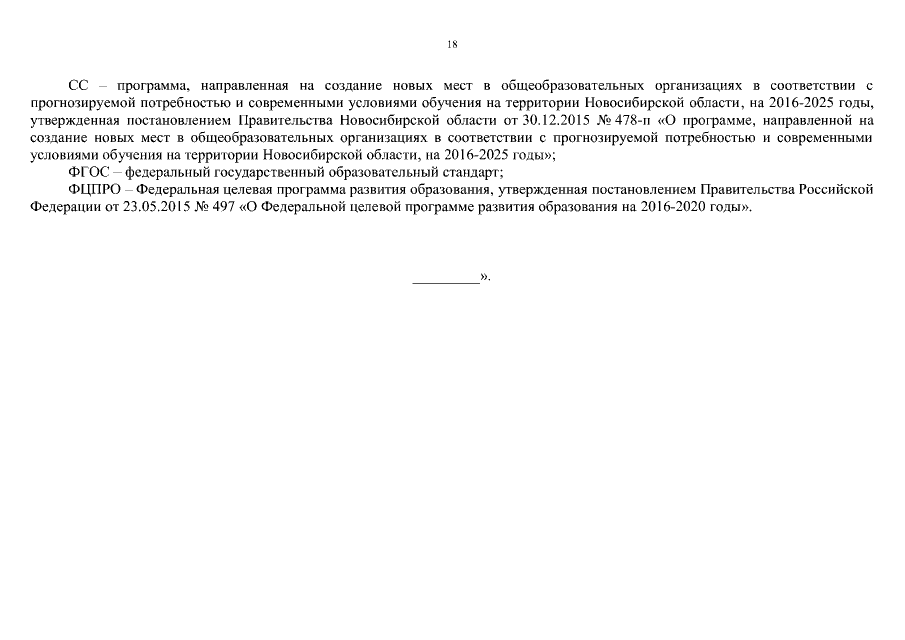 18

СС – программа, направленная на создание новых мест в общеобразовательных организациях в соответствии с прогнозируемой потребностью и современными условиями обучения на территории Новосибирской области, на 2016-2025 годы, утвержденная постановлением Правительства Новосибирской области от 30.12.2015 № 478-п «О программе, направленной на создание новых мест в общеобразовательных организациях в соответствии с прогнозируемой потребностью и современными условиями обучения на территории Новосибирской области, на 2016-2025 годы»;

ФГОС – федеральный государственный образовательный стандарт;

ФЦПРО – Федеральная целевая программа развития образования, утвержденная постановлением Правительства Российской Федерации от 23.05.2015 № 497 «О Федеральной целевой программе развития образования на 2016-2020 годы».

_________».